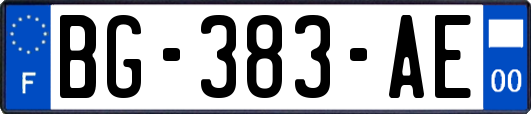 F

BG-383-AE

00